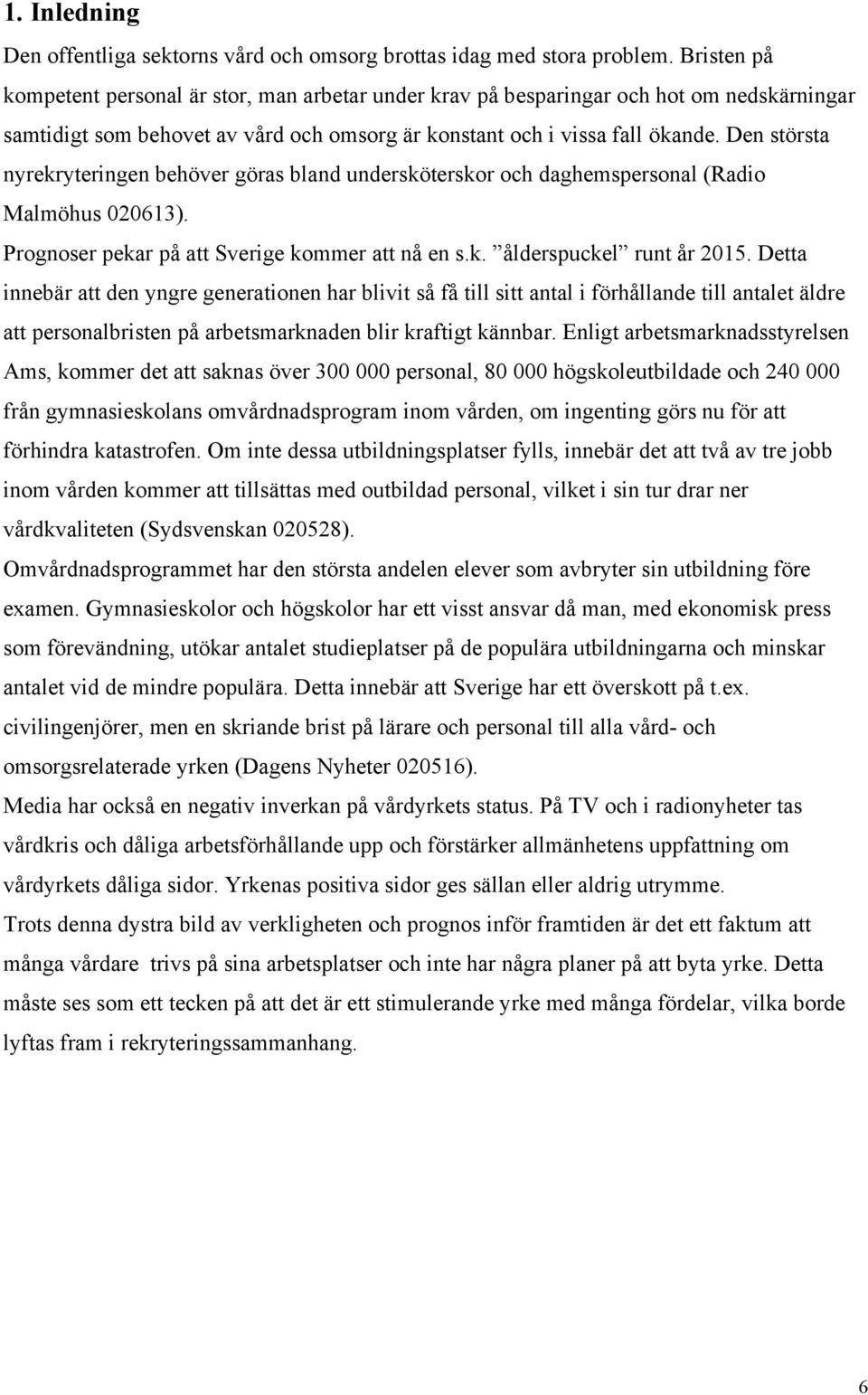 1. Inledning

Den offentliga sektorns vård och omsorg brottas idag med stora problem. Bristen på kompetent personal är stor, man arbetar under krav på besparingar och hot om nedskärningar samtidigt som behovet av vård och omsorg är konstant och i vissa fall ökande. Den största nyrekryteringen behöver göras bland undersköterskor och daghemspersonal (Radio Malmöhus 020613).

Prognoser pekar på att Sverige kommer att nå en s.k. ”ålderspuckel” runt år 2015. Detta innebär att den yngre generationen har blivit så få till sitt antal i förhållande till antalet äldre att personalbristen på arbetsmarknaden blir kraftigt kännbar. Enligt arbetsmarknadsstyrelsen Ams, kommer det att saknas över 300 000 personal, 80 000 högskoleutbildade och 240 000 från gymnasieskolans omvårdnadsprogram inom vården, om ingenting görs nu för att förhindra katastrofen. Om inte dessa utbildningsplatser fylls, innebär det att två av tre jobb inom vården kommer att tillsättas med outbildad personal, vilket i sin tur drar ner vårdkvaliteten (Sydsvenskan 020528).

Omvårdnadsprogrammet har den största andelen elever som avbryter sin utbildning före examen. Gymnasieskolor och högskolor har ett visst ansvar då man, med ekonomisk press som förevändning, utökar antalet studieplatser på de populära utbildningarna och minskar antalet vid de mindre populära. Detta innebär att Sverige har ett överskott på t.ex. civilingenjörer, men en skriande brist på lärare och personal till alla vård- och omsorgsrelaterade yrken (Dagens Nyheter 020516).

Media har också en negativ inverkan på vårdyrkets status. På TV och i radionyheter tas vårdkris och dåliga arbetsförhållande upp och förstärker allmänhetens uppfattning om vårdyrkets dåliga sidor. Yrkenas positiva sidor ges sällan eller aldrig utrymme.

Trots denna dystra bild av verkligheten och prognos inför framtiden är det ett faktum att många vårdare trivs på sina arbetsplatser och inte har några planer på att byta yrke. Detta måste ses som ett tecken på att det är ett stimulerande yrke med många fördelar, vilka borde lyftas fram i rekryteringssammanhang.

6